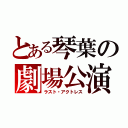 とある琴葉の劇場公演
ラスト・アクトレス